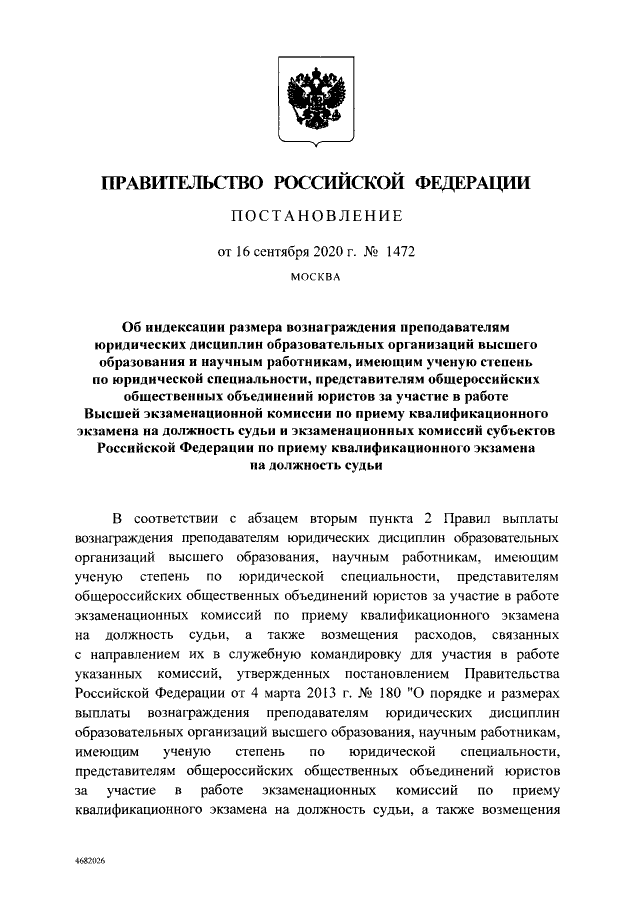 ПРАВИТЕЛЬСТВО РОССИЙСКОЙ ФЕДЕРАЦИИ

ПОСТАНОВЛЕНИЕ

от 16 сентября 2020 г. № 1472

МОСКВА

Об индексации размера вознаграждения преподавателям юридических дисциплин образовательных организаций высшего образования и научным работникам, имеющим ученую степень по юридической специальности, представителям общероссийских общественных объединений юристов за участие в работе Высшей экзаменационной комиссии по приему квалификационного экзамена на должность судьи и экзаменационных комиссий субъектов Российской Федерации по приему квалификационного экзамена на должность судьи

В соответствии с абзацем вторым пункта 2 Правил выплаты вознаграждения преподавателям юридических дисциплин образовательных организаций высшего образования, научным работникам, имеющим ученую степень по юридической специальности, представителям общероссийских общественных объединений юристов за участие в работе экзаменационных комиссий по приему квалификационного экзамена на должность судьи, а также возмещения расходов, связанных с направлением их в служебную командировку для участия в работе указанных комиссий, утвержденных постановлением Правительства Российской Федерации от 4 марта 2013 г. № 180 "О порядке и размерах выплаты вознаграждения преподавателям юридических дисциплин образовательных организаций высшего образования, научным работникам, имеющим ученую степень по юридической специальности, представителям общероссийских общественных объединений юристов за участие в работе экзаменационных комиссий по приему квалификационного экзамена на должность судьи, а также возмещения

4682026